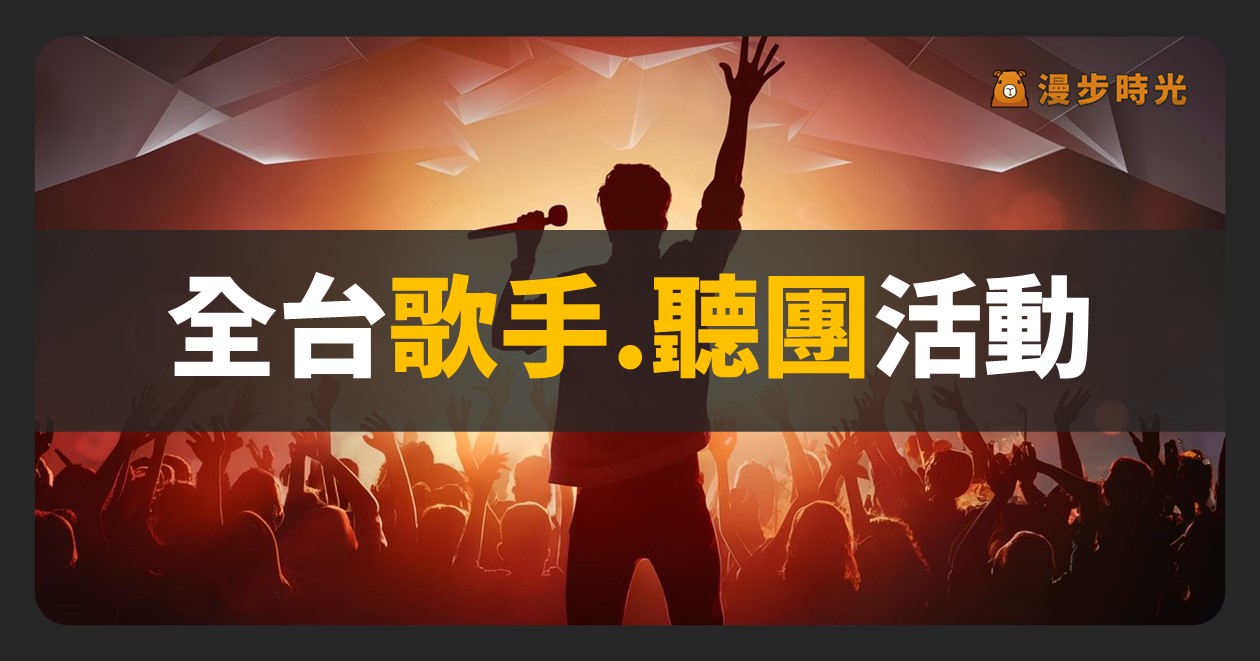 漫步時光

全台歌手.聽團活動